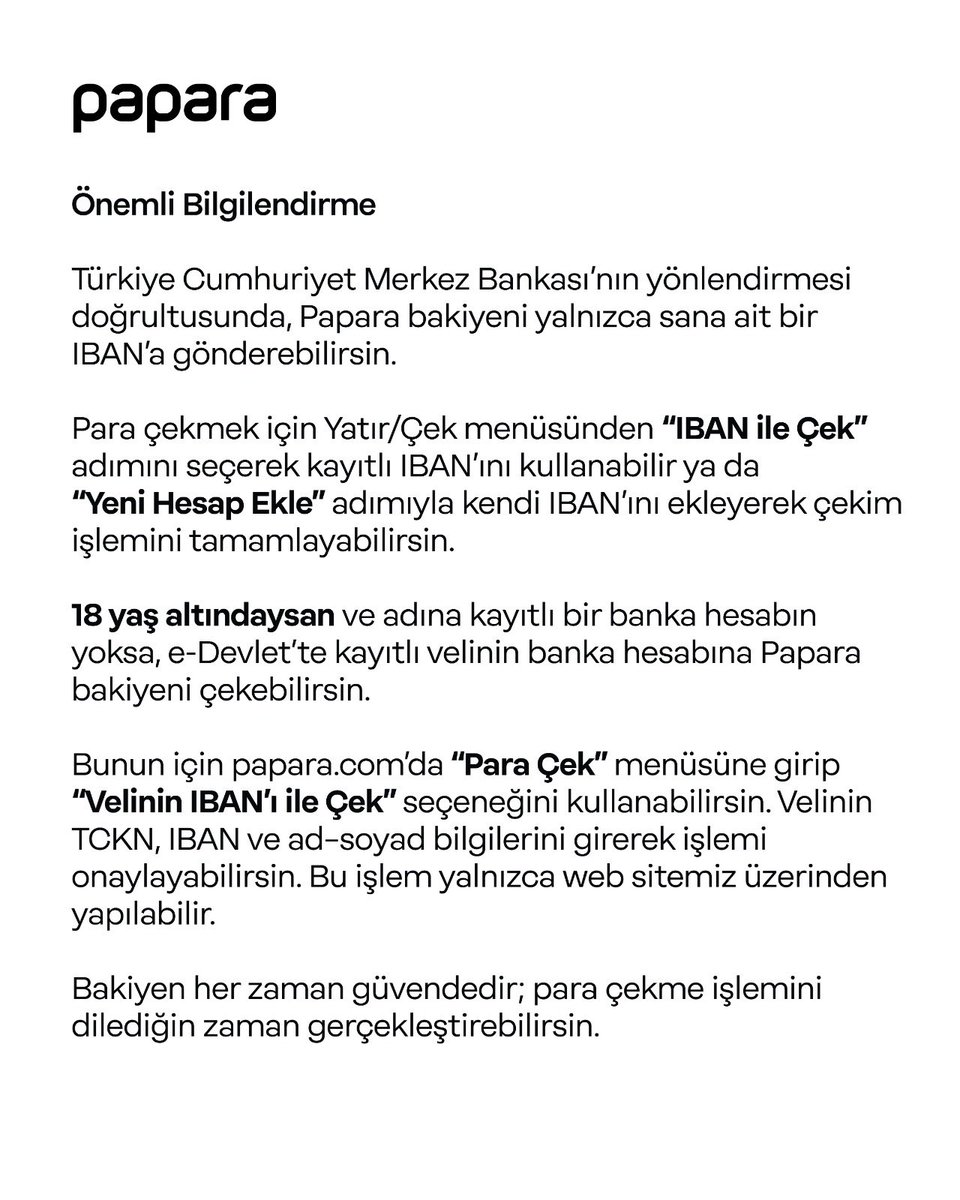 papara

Önemli Bilgilendirme

Türkiye Cumhuriyet Merkez Bankası'nın yönlendirmesi doğrultusunda, Papara bakiyeni yalnızca sana ait bir IBAN'a gönderebilirsin.

Para çekmek için Yatır/Çek menüsünden "IBAN ile Çek" adımını seçerek kayıtlı IBAN'ını kullanabilir ya da "Yeni Hesap Ekle" adımıyla kendi IBAN'ını ekleyerek çekim işlemini tamamlayabilirsin.

18 yaş altındaysan ve adına kayıtlı bir banka hesabın yoksa, e-Devlet'te kayıtlı velinin banka hesabına Papara bakiyeni çekebilirsin.

Bunun için papara.com'da "Para Çek" menüsüne girip "Velinin IBAN'ı ile Çek" seçeneğini kullanabilirsin. Velinin TCKN, IBAN ve ad-soyad bilgilerini girerek işlemi onaylayabilirsin. Bu işlem yalnızca web sitemiz üzerinden yapılabilir.

Bakiyen her zaman güvendedir; para çekme işlemini dilediğin zaman gerçekleştirebilirsin.